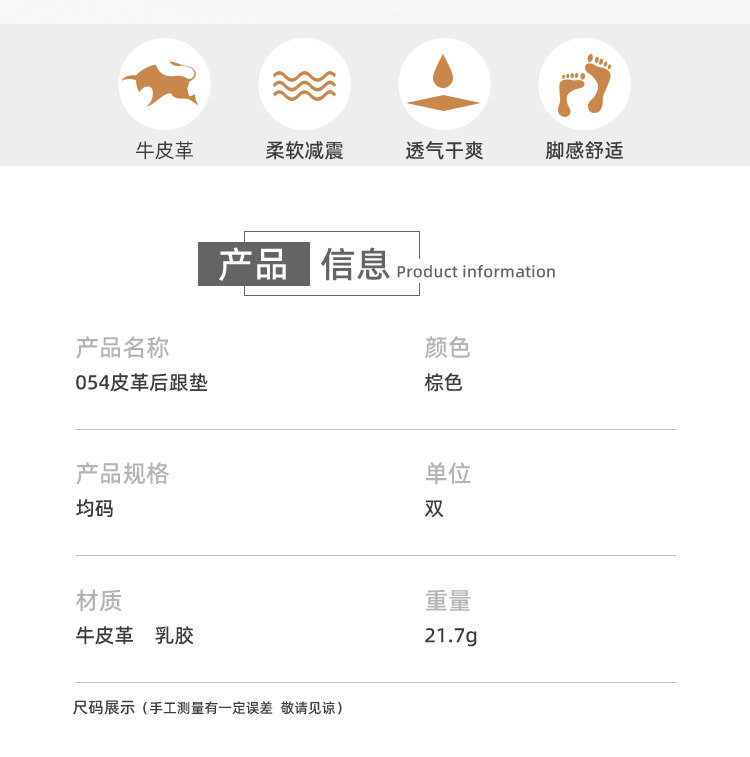 牛皮革 柔软减震 透气干爽 脚感舒适

产品信息 Product information

产品名称
054皮革后跟垫

颜色
棕色

产品规格
均码

单位
双

材质
牛皮革 乳胶

重量
21.7g

尺码展示（手工测量有一定误差 敬请见谅）